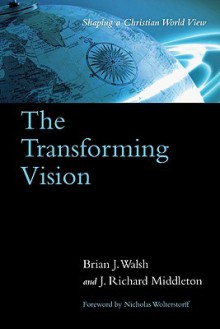 Shaping a Christian World View

The Transforming Vision

Brian J. Walsh
and J. Richard Middleton

Foreword by Nicholas Wolterstorff